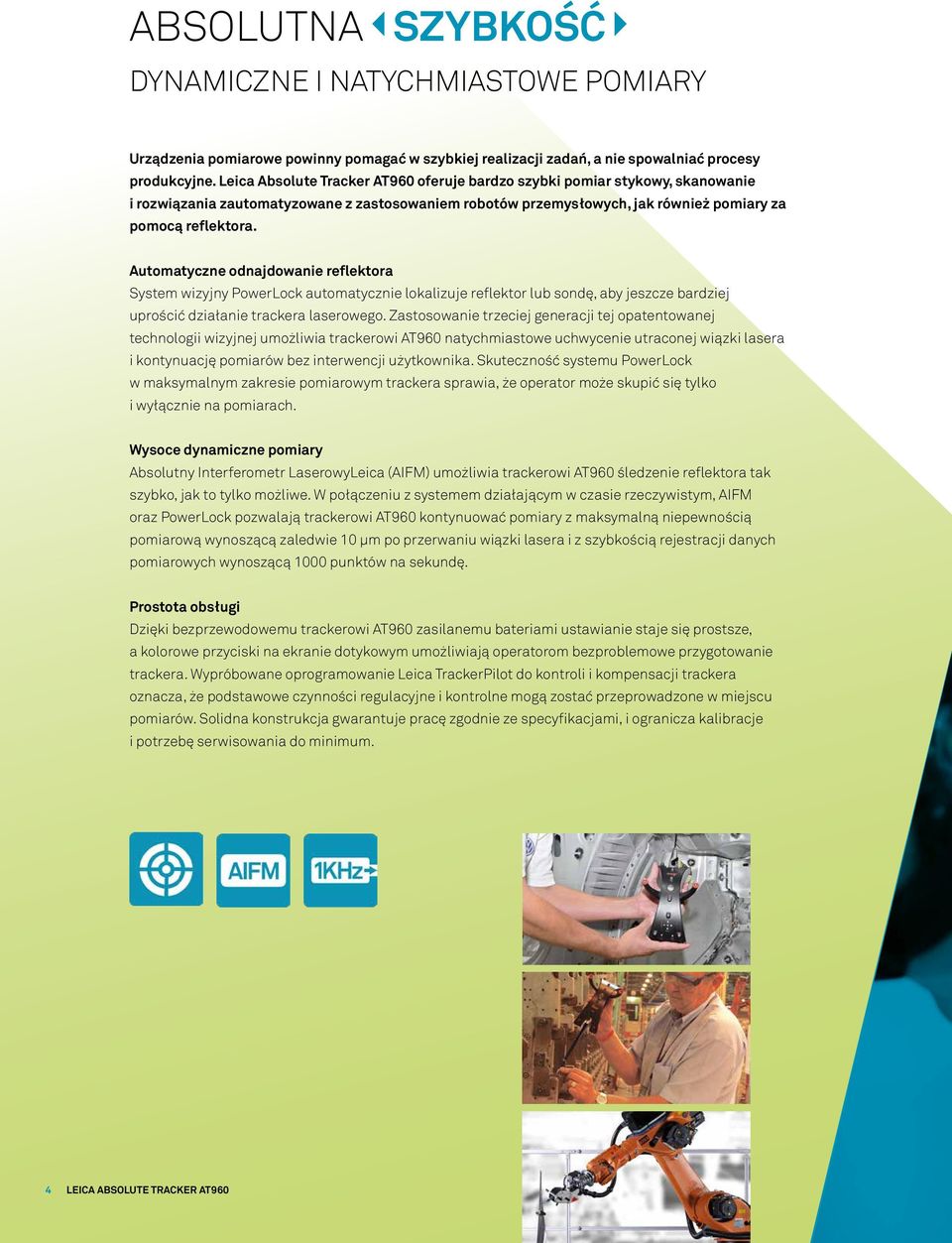 ABSOLUTNA SZYBKOŚĆ

DYNAMICZNE I NATYCHMIASTOWE POMIARY

Urządzenia pomiarowe powinny pomagać w szybkiej realizacji zadań, a nie spowalniać procesy produkcyjne. Leica Absolute Tracker AT960 oferuje bardzo szybki pomiar stykowy, skanowanie i rozwiązania zautomatyzowane z zastosowaniem robotów przemysłowych, jak również pomiary za pomocą reflektora.

Automatyczne odnajdowanie reflektora
System wizyjny PowerLock automatycznie lokalizuje reflektor lub sondę, aby jeszcze bardziej uprościć działanie trackera laserowego. Zastosowanie trzeciej generacji tej opatentowanej technologii wizyjnej umożliwia trackerowi AT960 natychmiastowe uchwycenie utraconej wiązki lasera i kontynuację pomiarów bez interwencji użytkownika. Skuteczność systemu PowerLock w maksymalnym zakresie pomiarowym trackera sprawia, że operator może skupić się tylko i wyłącznie na pomiarach.

Wysoce dynamiczne pomiary
Absolutny Interferometr LaserowyLeica (AIFM) umożliwia trackerowi AT960 śledzenie reflektora tak szybko, jak to tylko możliwe. W połączeniu z systemem działającym w czasie rzeczywistym, AIFM oraz PowerLock pozwalają trackerowi AT960 kontynuować pomiary z maksymalną niepewnością pomiarową wynoszącą zaledwie 10 μm po przerwaniu wiązki lasera i z szybkością rejestracji danych pomiarowych wynoszącą 1000 punktów na sekundę.

Prostota obsługi
Dzięki bezprzewodowemu trackerowi AT960 zasilanemu bateriami ustawianie staje się prostsze, a kolorowe przyciski na ekranie dotykowym umożliwiają operatorom bezproblemowe przygotowanie trackera. Wypróbowane oprogramowanie Leica TrackerPilot do kontroli i kompensacji trackera oznacza, że podstawowe czynności regulacyjne i kontrolne mogą zostać przeprowadzone w miejscu pomiarów. Solidna konstrukcja gwarantuje pracę zgodnie ze specyfikacjami, i ogranicza kalibracje i potrzebę serwisowania do minimum.

AIFM
1KHz

4 LEICA ABSOLUTE TRACKER AT960